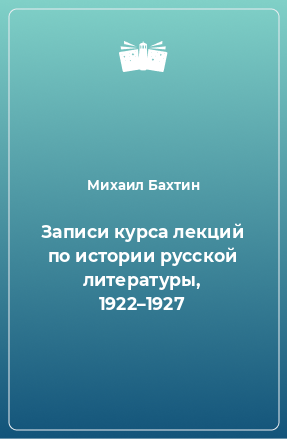 Михаил Бахтин

Записи курса лекций по истории русской литературы, 1922–1927